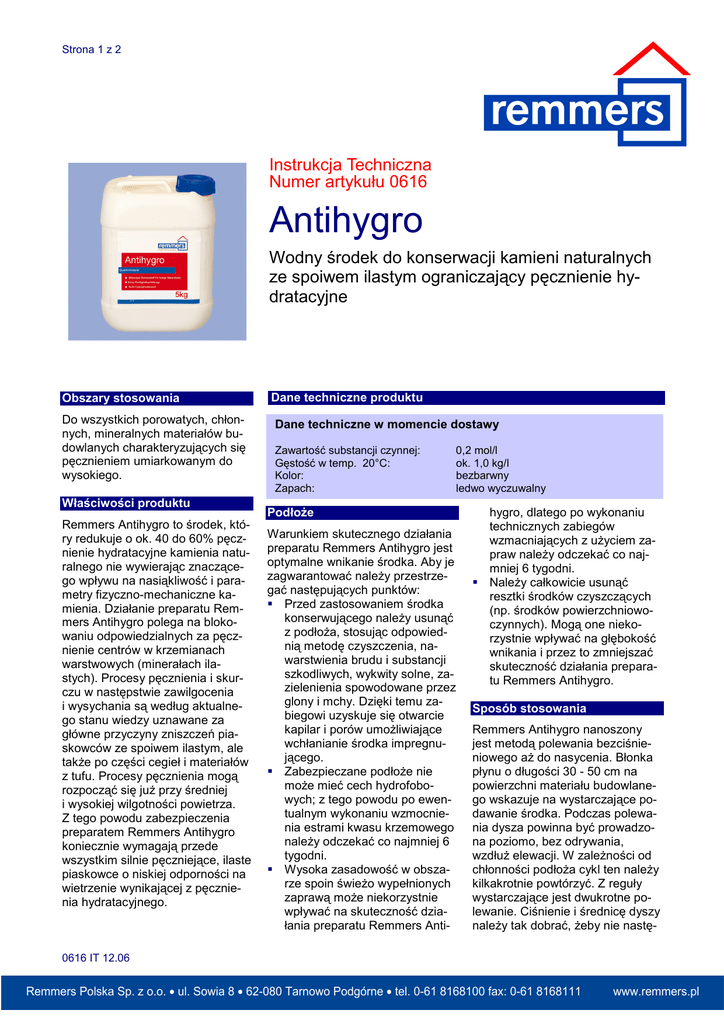 Strona 1 z 2

remmers

remmers
Antihygro
5kg

Instrukcja Techniczna
Numer artykułu 0616

Antihygro

Wodny środek do konserwacji kamieni naturalnych ze spoiwem ilastym ograniczający pęcznienie hydratacyjne

Obszary stosowania

Do wszystkich porowatych, chłonnych, mineralnych materiałów budowlanych charakteryzujących się pęcznieniem umiarkowanym do wysokiego.

Właściwości produktu

Remmers Antihygro to środek, który redukuje o ok. 40 do 60% pęcznienie hydratacyjne kamienia naturalnego nie wywierając znaczącego wpływu na nasiąkliwość i parametry fizyczno-mechaniczne kamienia. Działanie preparatu Remmers Antihygro polega na blokowaniu odpowiedzialnych za pęcznienie centrów w krzemianach warstwowych (minerałach ilastych). Procesy pęcznienia i skurczu w następstwie zawilgocenia i wysychania są według aktualnego stanu wiedzy uznawane za główne przyczyny zniszczeń piaskowców ze spoiwem ilastym, ale także po części cegieł i materiałów z tufu. Procesy pęcznienia mogą rozpocząć się już przy średniej i wysokiej wilgotności powietrza. Z tego powodu zabezpieczenia preparatem Remmers Antihygro koniecznie wymagają przede wszystkim silnie pęczniejące, ilaste piaskowce o niskiej odporności na wietrzenie wynikającej z pęcznienia hydratacyjnego.

Dane techniczne produktu

Dane techniczne w momencie dostawy

| | |
|---|---|
| Zawartość substancji czynnej: | 0,2 mol/l |
| Gęstość w temp. 20°C: | ok. 1,0 kg/l |
| Kolor: | bezbarwny |
| Zapach: | ledwo wyczuwalny |

Podłoże

Warunkiem skutecznego działania preparatu Remmers Antihygro jest optymalne wnikanie środka. Aby je zagwarantować należy przestrzegać następujących punktów:
▪ Przed zastosowaniem środka konserwującego należy usunąć z podłoża, stosując odpowiednią metodę czyszczenia, nawarstwienia brudu i substancji szkodliwych, wykwity solne, zazielenienia spowodowane przez glony i mchy. Dzięki temu zabiegowi uzyskuje się otwarcie kapilar i porów umożliwiające wchłanianie środka impregnującego.
▪ Zabezpieczane podłoże nie może mieć cech hydrofobowych; z tego powodu po ewentualnym wykonaniu wzmocnienia estrami kwasu krzemowego należy odczekać co najmniej 6 tygodni.
▪ Wysoka zasadowość w obszarze spoin świeżo wypełnionych zaprawą może niekorzystnie wpływać na skuteczność działania preparatu Remmers Antihygro, dlatego po wykonaniu technicznych zabiegów wzmacniających z użyciem zapraw należy odczekać co najmniej 6 tygodni.
▪ Należy całkowicie usunąć resztki środków czyszczących (np. środków powierzchniowo-czynnych). Mogą one niekorzystnie wpływać na głębokość wnikania i przez to zmniejszać skuteczność działania preparatu Remmers Antihygro.

Sposób stosowania

Remmers Antihygro nanoszony jest metodą polewania bezciśnieniowego aż do nasycenia. Błonka płynu o długości 30 - 50 cm na powierzchni materiału budowlanego wskazuje na wystarczające podawanie środka. Podczas polewania dysza powinna być prowadzona poziomo, bez odrywania, wzdłuż elewacji. W zależności od chłonności podłoża cykl ten należy kilkakrotnie powtórzyć. Z reguły wystarczające jest dwukrotne polewanie. Ciśnienie i średnicę dyszy należy tak dobrać, żeby nie nastę-

0616 IT 12.06

Remmers Polska Sp. z o.o. • ul. Sowia 8 • 62-080 Tarnowo Podgórne • tel. 0-61 8168100 fax: 0-61 8168111 www.remmers.pl